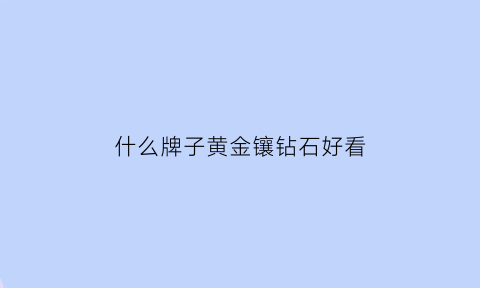 什么牌子黄金镶钻石好看